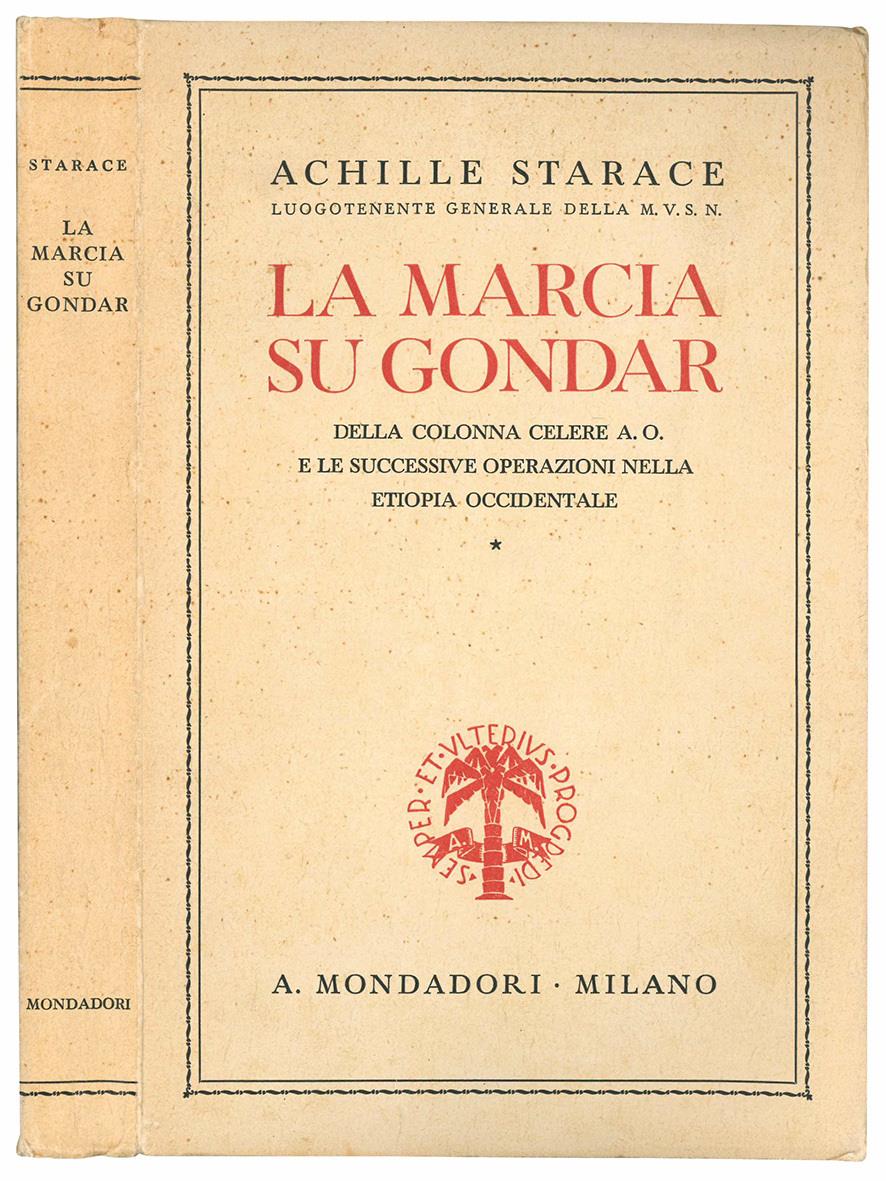 STARACE

LA MARCIA SU GONDAR

MONDADORI

ACHILLE STARACE
LUOGOTENENTE GENERALE DELLA M.V.S.N.

LA MARCIA SU GONDAR

DELLA COLONNA CELERE A. O.
E LE SUCCESSIVE OPERAZIONI NELLA ETIOPIA OCCIDENTALE

*

SEMPER·ET·VLTERIVS·PROGREDI·

A M

A. MONDADORI · MILANO